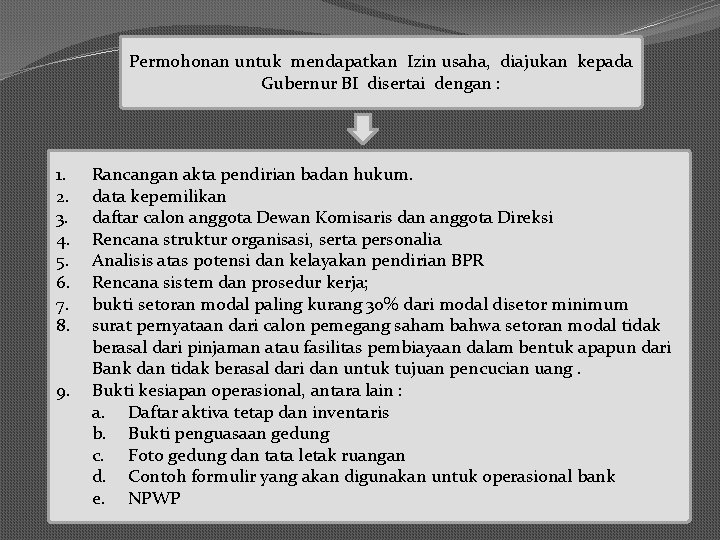 Permohonan untuk mendapatkan Izin usaha, diajukan kepada Gubernur BI disertai dengan :

1. Rancangan akta pendirian badan hukum.
2. data kepemilikan
3. daftar calon anggota Dewan Komisaris dan anggota Direksi
4. Rencana struktur organisasi, serta personalia
5. Analisis atas potensi dan kelayakan pendirian BPR
6. Rencana sistem dan prosedur kerja;
7. bukti setoran modal paling kurang 30% dari modal disetor minimum
8. surat pernyataan dari calon pemegang saham bahwa setoran modal tidak berasal dari pinjaman atau fasilitas pembiayaan dalam bentuk apapun dari Bank dan tidak berasal dari dan untuk tujuan pencucian uang .
9. Bukti kesiapan operasional, antara lain :
a. Daftar aktiva tetap dan inventaris
b. Bukti penguasaan gedung
c. Foto gedung dan tata letak ruangan
d. Contoh formulir yang akan digunakan untuk operasional bank
e. NPWP